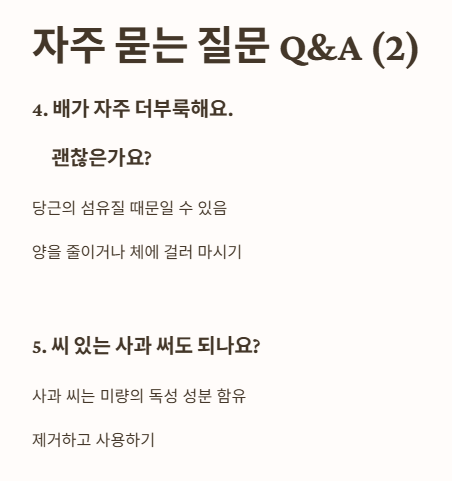 자주 묻는 질문 Q&A (2)

4. 배가 자주 더부룩해요.

괜찮은가요?

당근의 섬유질 때문일 수 있음

양을 줄이거나 체에 걸러 마시기

5. 씨 있는 사과 써도 되나요?

사과 씨는 미량의 독성 성분 함유

제거하고 사용하기